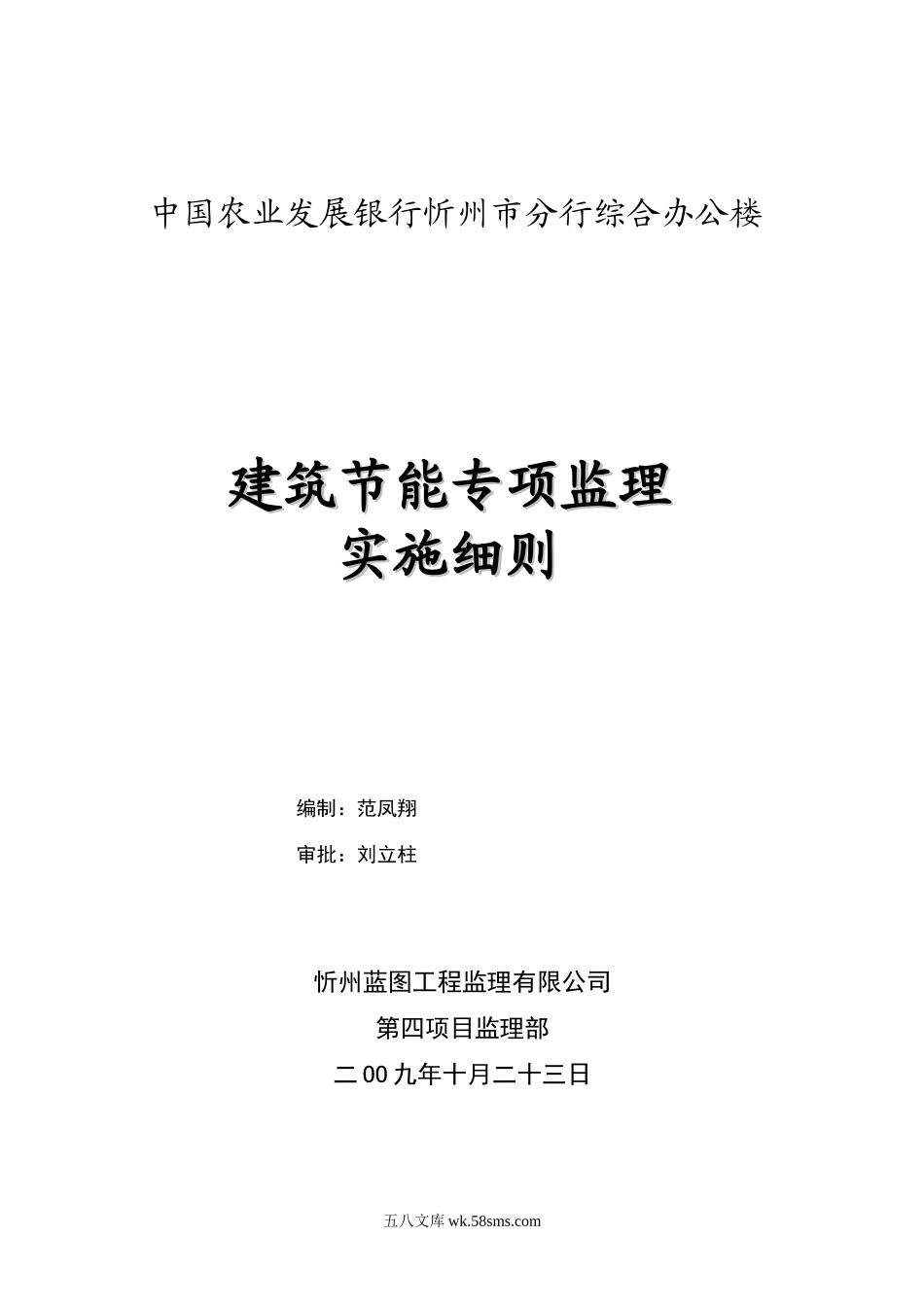 中国农业发展银行忻州市分行综合办公楼

建筑节能专项监理
实施细则

编制：范凤翔

审批：刘立柱

忻州蓝图工程监理有限公司

第四项目监理部

二00九年十月二十三日

五八文库 wk.58sms.com